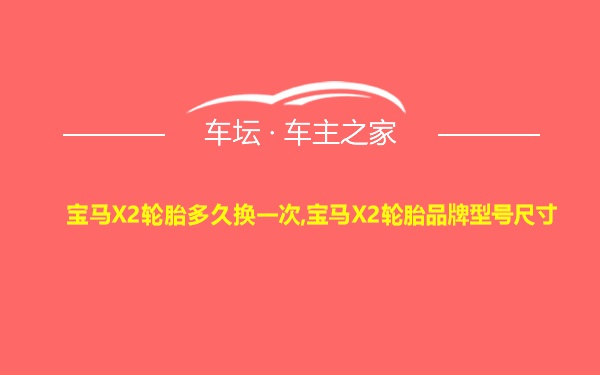 车坛 · 车主之家

宝马X2轮胎多久换一次,宝马X2轮胎品牌型号尺寸